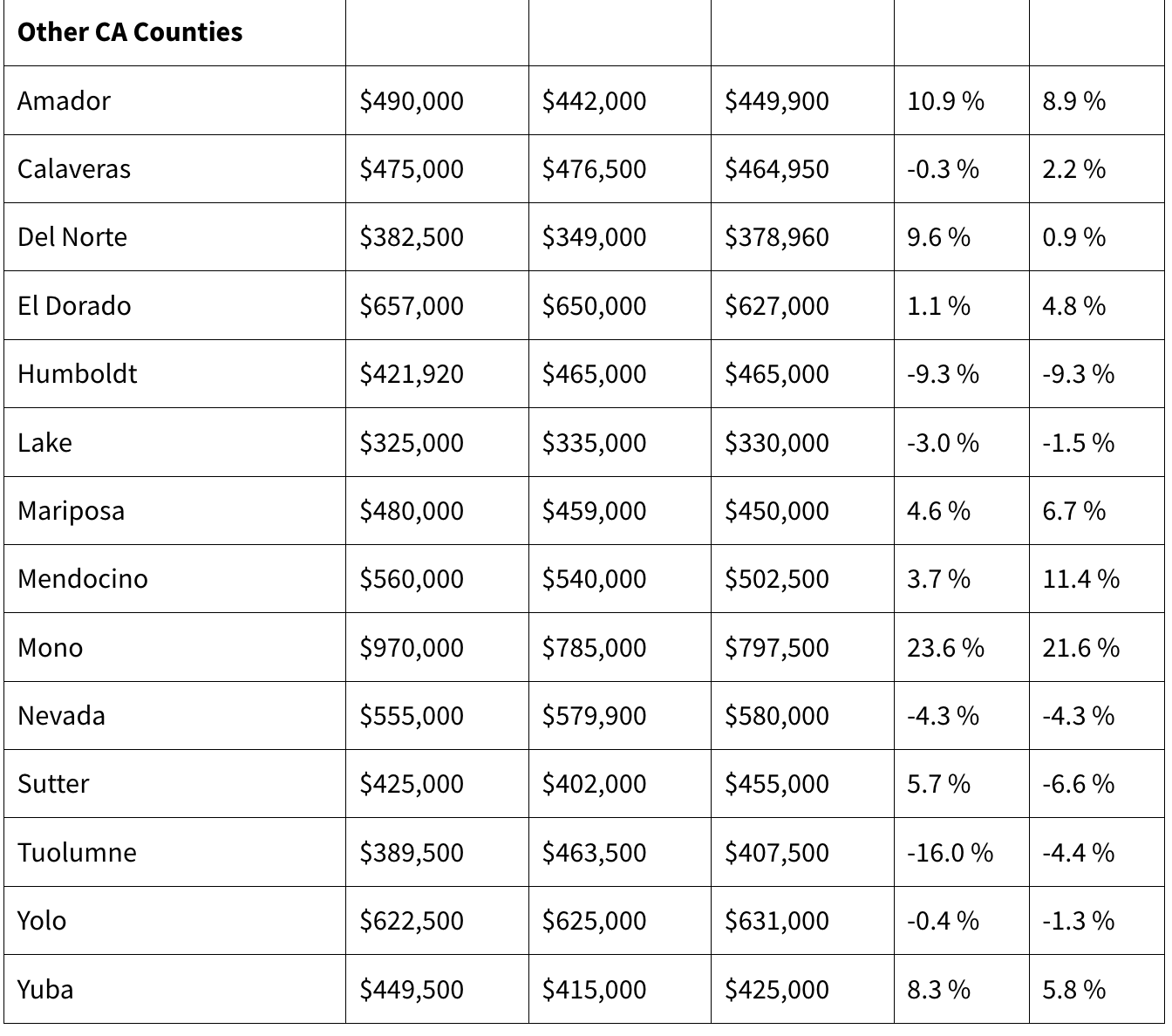 | **Other CA Counties** | | | | | |
|---|---|---|---|---|---|
| Amador | \$490,000 | \$442,000 | \$449,900 | 10.9 % | 8.9 % |
| Calaveras | \$475,000 | \$476,500 | \$464,950 | -0.3 % | 2.2 % |
| Del Norte | \$382,500 | \$349,000 | \$378,960 | 9.6 % | 0.9 % |
| El Dorado | \$657,000 | \$650,000 | \$627,000 | 1.1 % | 4.8 % |
| Humboldt | \$421,920 | \$465,000 | \$465,000 | -9.3 % | -9.3 % |
| Lake | \$325,000 | \$335,000 | \$330,000 | -3.0 % | -1.5 % |
| Mariposa | \$480,000 | \$459,000 | \$450,000 | 4.6 % | 6.7 % |
| Mendocino | \$560,000 | \$540,000 | \$502,500 | 3.7 % | 11.4 % |
| Mono | \$970,000 | \$785,000 | \$797,500 | 23.6 % | 21.6 % |
| Nevada | \$555,000 | \$579,900 | \$580,000 | -4.3 % | -4.3 % |
| Sutter | \$425,000 | \$402,000 | \$455,000 | 5.7 % | -6.6 % |
| Tuolumne | \$389,500 | \$463,500 | \$407,500 | -16.0 % | -4.4 % |
| Yolo | \$622,500 | \$625,000 | \$631,000 | -0.4 % | -1.3 % |
| Yuba | \$449,500 | \$415,000 | \$425,000 | 8.3 % | 5.8 % |